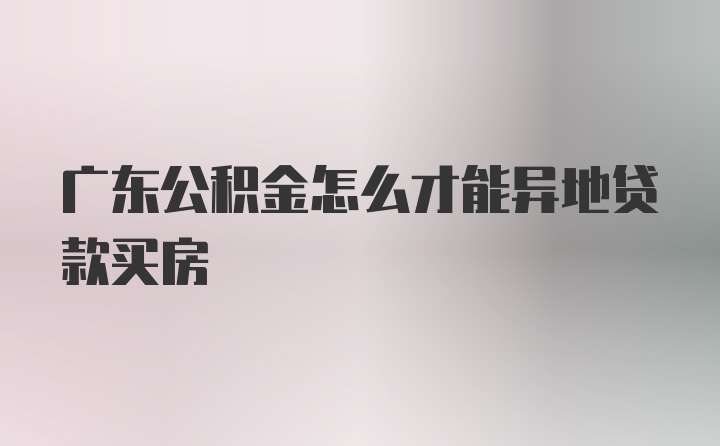 广东公积金怎么才能异地贷款买房